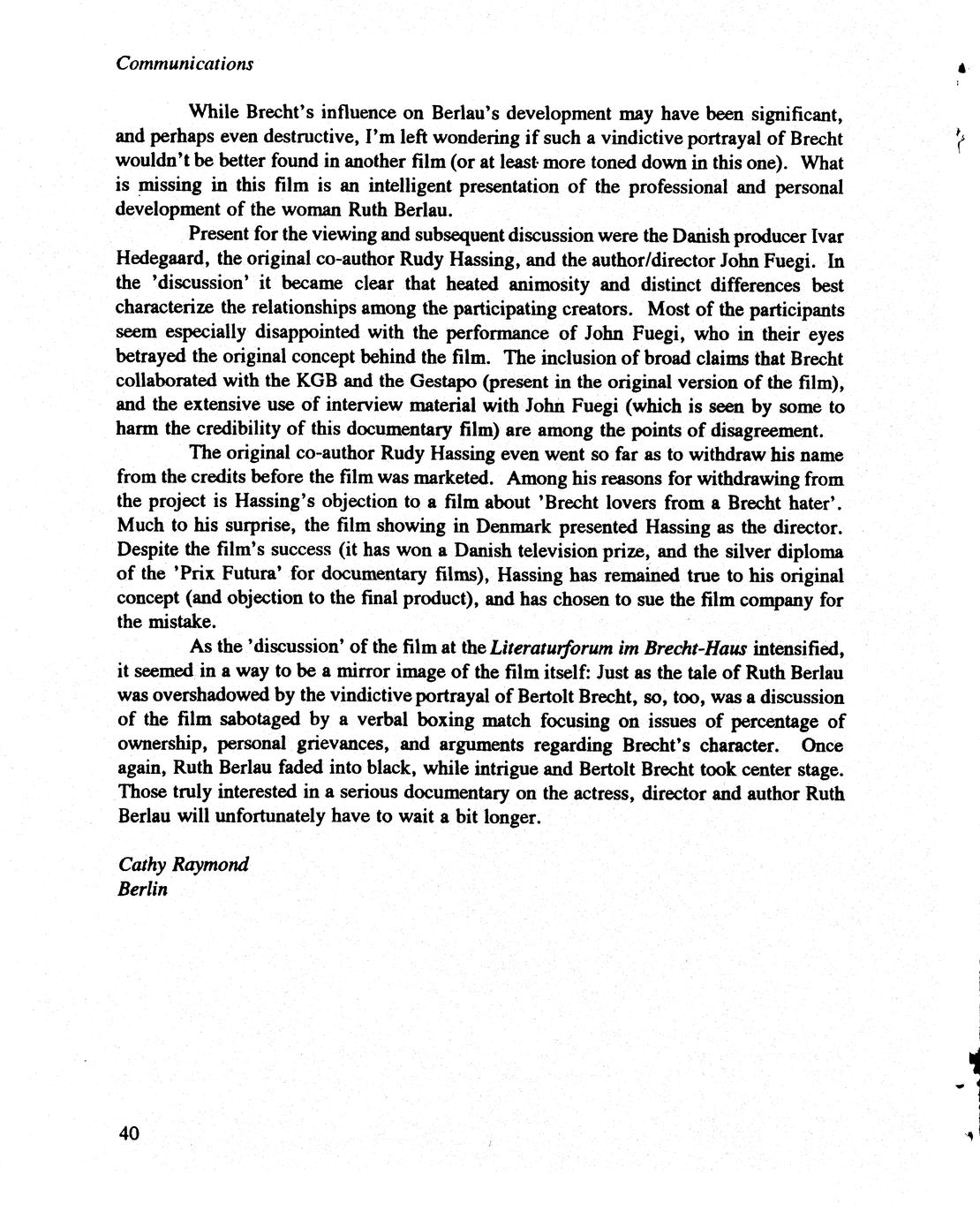 Communications

While Brecht's influence on Berlau's development may have been significant, and perhaps even destructive, I'm left wondering if such a vindictive portrayal of Brecht wouldn't be better found in another film (or at least more toned down in this one). What is missing in this film is an intelligent presentation of the professional and personal development of the woman Ruth Berlau.

Present for the viewing and subsequent discussion were the Danish producer Ivar Hedegaard, the original co-author Rudy Hassing, and the author/director John Fuegi. In the 'discussion' it became clear that heated animosity and distinct differences best characterize the relationships among the participating creators. Most of the participants seem especially disappointed with the performance of John Fuegi, who in their eyes betrayed the original concept behind the film. The inclusion of broad claims that Brecht collaborated with the KGB and the Gestapo (present in the original version of the film), and the extensive use of interview material with John Fuegi (which is seen by some to harm the credibility of this documentary film) are among the points of disagreement.

The original co-author Rudy Hassing even went so far as to withdraw his name from the credits before the film was marketed. Among his reasons for withdrawing from the project is Hassing's objection to a film about 'Brecht lovers from a Brecht hater'. Much to his surprise, the film showing in Denmark presented Hassing as the director. Despite the film's success (it has won a Danish television prize, and the silver diploma of the 'Prix Futura' for documentary films), Hassing has remained true to his original concept (and objection to the final product), and has chosen to sue the film company for the mistake.

As the 'discussion' of the film at the Literaturforum im Brecht-Haus intensified, it seemed in a way to be a mirror image of the film itself: Just as the tale of Ruth Berlau was overshadowed by the vindictive portrayal of Bertolt Brecht, so, too, was a discussion of the film sabotaged by a verbal boxing match focusing on issues of percentage of ownership, personal grievances, and arguments regarding Brecht's character. Once again, Ruth Berlau faded into black, while intrigue and Bertolt Brecht took center stage. Those truly interested in a serious documentary on the actress, director and author Ruth Berlau will unfortunately have to wait a bit longer.

Cathy Raymond
Berlin

40